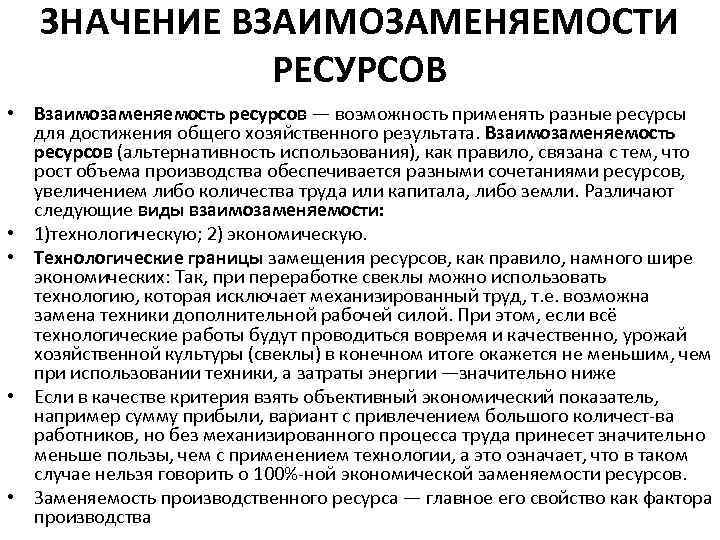 ЗНАЧЕНИЕ ВЗАИМОЗАМЕНЯЕМОСТИ РЕСУРСОВ

• Взаимозаменяемость ресурсов — возможность применять разные ресурсы для достижения общего хозяйственного результата. Взаимозаменяемость ресурсов (альтернативность использования), как правило, связана с тем, что рост объема производства обеспечивается разными сочетаниями ресурсов, увеличением либо количества труда или капитала, либо земли. Различают следующие виды взаимозаменяемости:

• 1)технологическую; 2) экономическую.

• Технологические границы замещения ресурсов, как правило, намного шире экономических: Так, при переработке свеклы можно использовать технологию, которая исключает механизированный труд, т.е. возможна замена техники дополнительной рабочей силой. При этом, если всё технологические работы будут проводиться вовремя и качественно, урожай хозяйственной культуры (свеклы) в конечном итоге окажется не меньшим, чем при использовании техники, а затраты энергии —значительно ниже

• Если в качестве критерия взять объективный экономический показатель, например сумму прибыли, вариант с привлечением большого количест-ва работников, но без механизированного процесса труда принесет значительно меньше пользы, чем с применением технологии, а это означает, что в таком случае нельзя говорить о 100%-ной экономической заменяемости ресурсов.

• Заменяемость производственного ресурса — главное его свойство как фактора производства